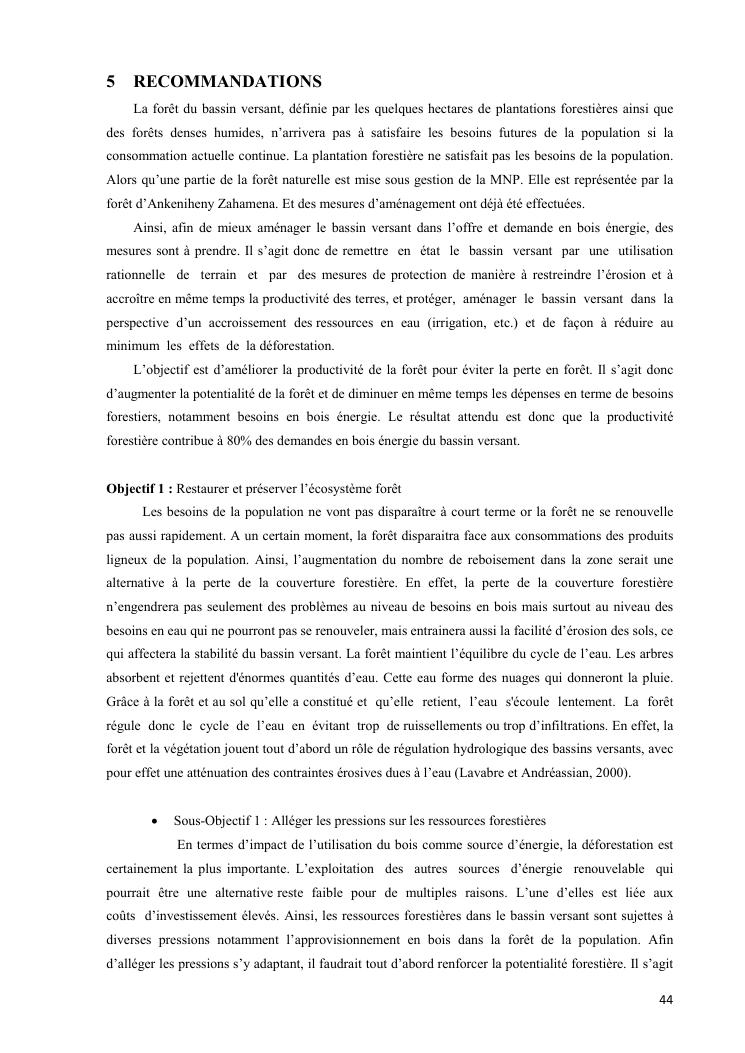 5 RECOMMANDATIONS

La forêt du bassin versant, définie par les quelques hectares de plantations forestières ainsi que des forêts denses humides, n'arrivera pas à satisfaire les besoins futures de la population si la consommation actuelle continue. La plantation forestière ne satisfait pas les besoins de la population. Alors qu'une partie de la forêt naturelle est mise sous gestion de la MNP. Elle est représentée par la forêt d'Ankeniheny Zahamena. Et des mesures d'aménagement ont déjà été effectuées.

Ainsi, afin de mieux aménager le bassin versant dans l'offre et demande en bois énergie, des mesures sont à prendre. Il s'agit donc de remettre en état le bassin versant par une utilisation rationnelle de terrain et par des mesures de protection de manière à restreindre l'érosion et à accroître en même temps la productivité des terres, et protéger, aménager le bassin versant dans la perspective d'un accroissement des ressources en eau (irrigation, etc.) et de façon à réduire au minimum les effets de la déforestation.

L'objectif est d'améliorer la productivité de la forêt pour éviter la perte en forêt. Il s'agit donc d'augmenter la potentialité de la forêt et de diminuer en même temps les dépenses en terme de besoins forestiers, notamment besoins en bois énergie. Le résultat attendu est donc que la productivité forestière contribue à 80% des demandes en bois énergie du bassin versant.

Objectif 1 : Restaurer et préserver l'écosystème forêt

Les besoins de la population ne vont pas disparaître à court terme or la forêt ne se renouvelle pas aussi rapidement. A un certain moment, la forêt disparaitra face aux consommations des produits ligneux de la population. Ainsi, l'augmentation du nombre de reboisement dans la zone serait une alternative à la perte de la couverture forestière. En effet, la perte de la couverture forestière n'engendrera pas seulement des problèmes au niveau de besoins en bois mais surtout au niveau des besoins en eau qui ne pourront pas se renouveler, mais entrainera aussi la facilité d'érosion des sols, ce qui affectera la stabilité du bassin versant. La forêt maintient l'équilibre du cycle de l'eau. Les arbres absorbent et rejettent d'énormes quantités d'eau. Cette eau forme des nuages qui donneront la pluie. Grâce à la forêt et au sol qu'elle a constitué et qu'elle retient, l'eau s'écoule lentement. La forêt régule donc le cycle de l'eau en évitant trop de ruissellements ou trop d'infiltrations. En effet, la forêt et la végétation jouent tout d'abord un rôle de régulation hydrologique des bassins versants, avec pour effet une atténuation des contraintes érosives dues à l'eau (Lavabre et Andréassian, 2000).

• Sous-Objectif 1 : Alléger les pressions sur les ressources forestières

En termes d'impact de l'utilisation du bois comme source d'énergie, la déforestation est certainement la plus importante. L'exploitation des autres sources d'énergie renouvelable qui pourrait être une alternative reste faible pour de multiples raisons. L'une d'elles est liée aux coûts d'investissement élevés. Ainsi, les ressources forestières dans le bassin versant sont sujettes à diverses pressions notamment l'approvisionnement en bois dans la forêt de la population. Afin d'alléger les pressions s'y adaptant, il faudrait tout d'abord renforcer la potentialité forestière. Il s'agit

44